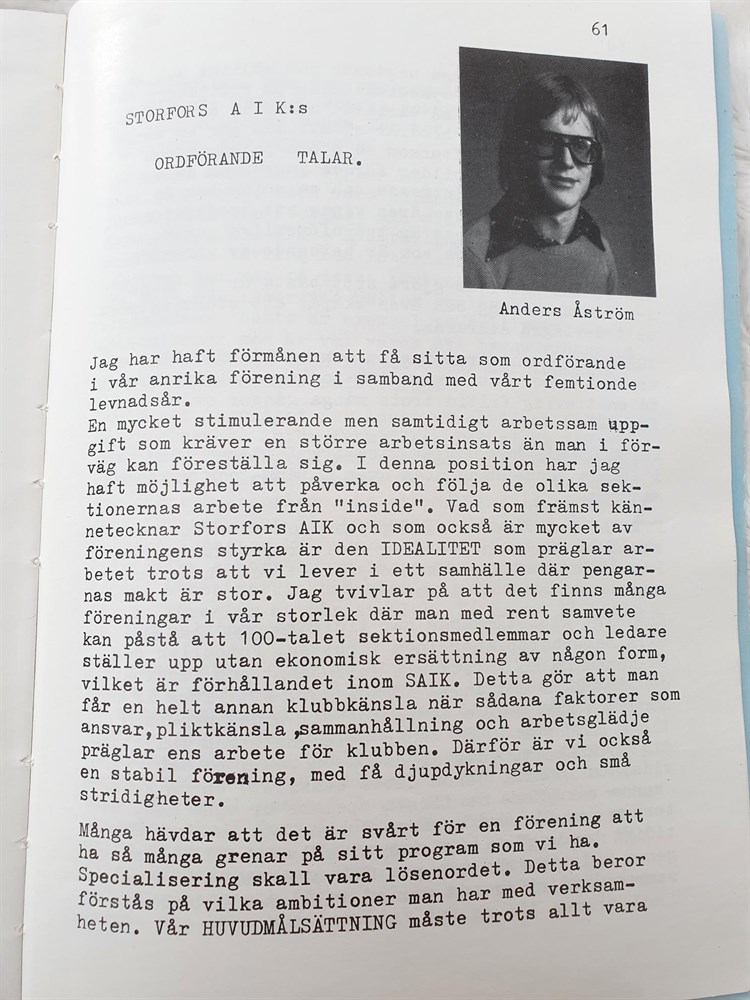 61

STORFORS A I K:s

ORDFÖRANDE TALAR.

Anders Åström

Jag har haft förmånen att få sitta som ordförande i vår anrika förening i samband med vårt femtionde levnadsår.
En mycket stimulerande men samtidigt arbetssam uppgift som kräver en större arbetsinsats än man i förväg kan föreställa sig. I denna position har jag haft möjlighet att påverka och följa de olika sektionernas arbete från "inside". Vad som främst kännetecknar Storfors AIK och som också är mycket av föreningens styrka är den IDEALITET som präglar arbetet trots att vi lever i ett samhälle där pengarnas makt är stor. Jag tvivlar på att det finns många föreningar i vår storlek där man med rent samvete kan påstå att 100-talet sektionsmedlemmar och ledare ställer upp utan ekonomisk ersättning av någon form, vilket är förhållandet inom SAIK. Detta gör att man får en helt annan klubbkänsla när sådana faktorer som ansvar,pliktkänsla ,sammanhållning och arbetsglädje präglar ens arbete för klubben. Därför är vi också en stabil förening, med få djupdykningar och små stridigheter.

Många hävdar att det är svårt för en förening att ha så många grenar på sitt program som vi ha. Specialisering skall vara lösenordet. Detta beror förstås på vilka ambitioner man har med verksamheten. Vår HUVUDMÅLSÄTTNING måste trots allt vara